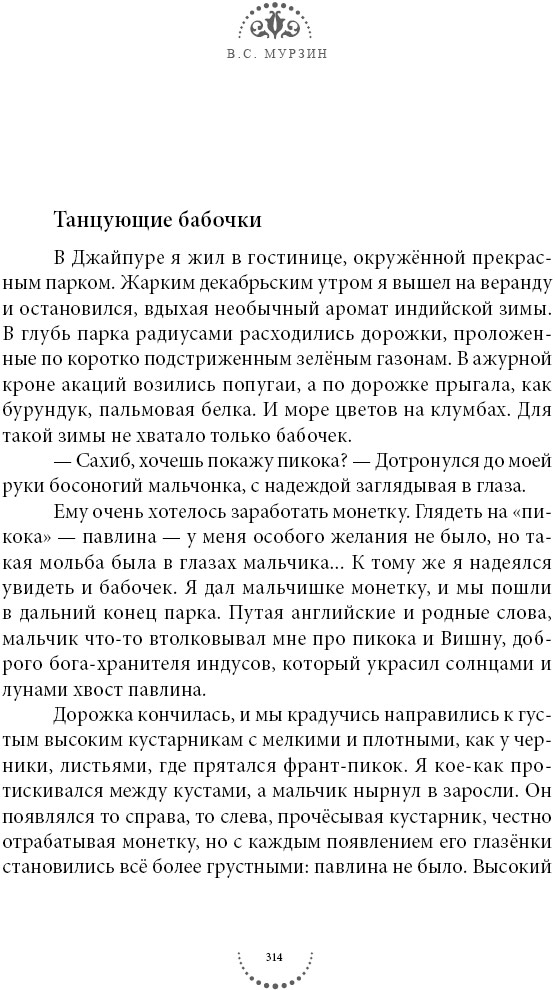 В.С. МУРЗИН

Танцующие бабочки

В Джайпуре я жил в гостинице, окружённой прекрасным парком. Жарким декабрьским утром я вышел на веранду и остановился, вдыхая необычный аромат индийской зимы. В глубь парка радиусами расходились дорожки, проложенные по коротко подстриженным зелёным газонам. В ажурной кроне акаций возились попугаи, а по дорожке прыгала, как бурундук, пальмовая белка. И море цветов на клумбах. Для такой зимы не хватало только бабочек.

— Сахиб, хочешь покажу пикока? — Дотронулся до моей руки босоногий мальчонка, с надеждой заглядывая в глаза.

Ему очень хотелось заработать монетку. Глядеть на «пикока» — павлина — у меня особого желания не было, но такая мольба была в глазах мальчика... К тому же я надеялся увидеть и бабочек. Я дал мальчишке монетку, и мы пошли в дальний конец парка. Путая английские и родные слова, мальчик что-то втолковывал мне про пикока и Вишну, доброго бога-хранителя индусов, который украсил солнцами и лунами хвост павлина.

Дорожка кончилась, и мы крадучись направились к густым высоким кустарникам с мелкими и плотными, как у черники, листьями, где прятался франт-пикок. Я кое-как протискивался между кустами, а мальчик нырнул в заросли. Он появлялся то справа, то слева, прочёсывая кустарник, честно отрабатывая монетку, но с каждым появлением его глазёнки становились всё более грустными: павлина не было. Высокий

314